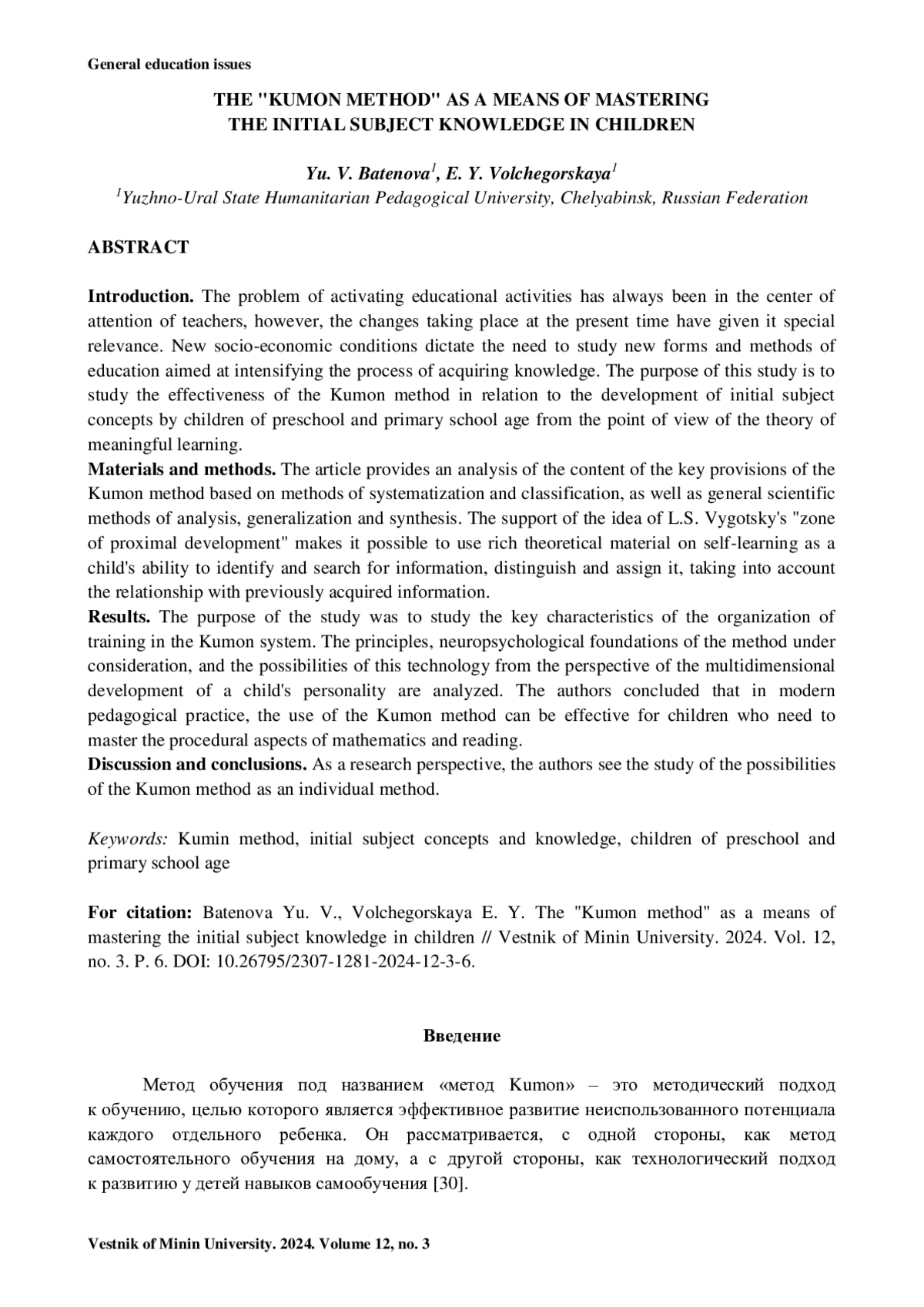 General education issues

THE "KUMON METHOD" AS A MEANS OF MASTERING THE INITIAL SUBJECT KNOWLEDGE IN CHILDREN

Yu. V. Batenova$^1$, E. Y. Volchegorskaya$^1$
$^1$Yuzhno-Ural State Humanitarian Pedagogical University, Chelyabinsk, Russian Federation

ABSTRACT

Introduction. The problem of activating educational activities has always been in the center of attention of teachers, however, the changes taking place at the present time have given it special relevance. New socio-economic conditions dictate the need to study new forms and methods of education aimed at intensifying the process of acquiring knowledge. The purpose of this study is to study the effectiveness of the Kumon method in relation to the development of initial subject concepts by children of preschool and primary school age from the point of view of the theory of meaningful learning.
Materials and methods. The article provides an analysis of the content of the key provisions of the Kumon method based on methods of systematization and classification, as well as general scientific methods of analysis, generalization and synthesis. The support of the idea of L.S. Vygotsky's "zone of proximal development" makes it possible to use rich theoretical material on self-learning as a child's ability to identify and search for information, distinguish and assign it, taking into account the relationship with previously acquired information.
Results. The purpose of the study was to study the key characteristics of the organization of training in the Kumon system. The principles, neuropsychological foundations of the method under consideration, and the possibilities of this technology from the perspective of the multidimensional development of a child's personality are analyzed. The authors concluded that in modern pedagogical practice, the use of the Kumon method can be effective for children who need to master the procedural aspects of mathematics and reading.
Discussion and conclusions. As a research perspective, the authors see the study of the possibilities of the Kumon method as an individual method.

Keywords: Kumin method, initial subject concepts and knowledge, children of preschool and primary school age

For citation: Batenova Yu. V., Volchegorskaya E. Y. The "Kumon method" as a means of mastering the initial subject knowledge in children // Vestnik of Minin University. 2024. Vol. 12, no. 3. P. 6. DOI: 10.26795/2307-1281-2024-12-3-6.

Введение

Метод обучения под названием «метод Kumon» – это методический подход к обучению, целью которого является эффективное развитие неиспользованного потенциала каждого отдельного ребенка. Он рассматривается, с одной стороны, как метод самостоятельного обучения на дому, а с другой стороны, как технологический подход к развитию у детей навыков самообучения [30].

Vestnik of Minin University. 2024. Volume 12, no. 3